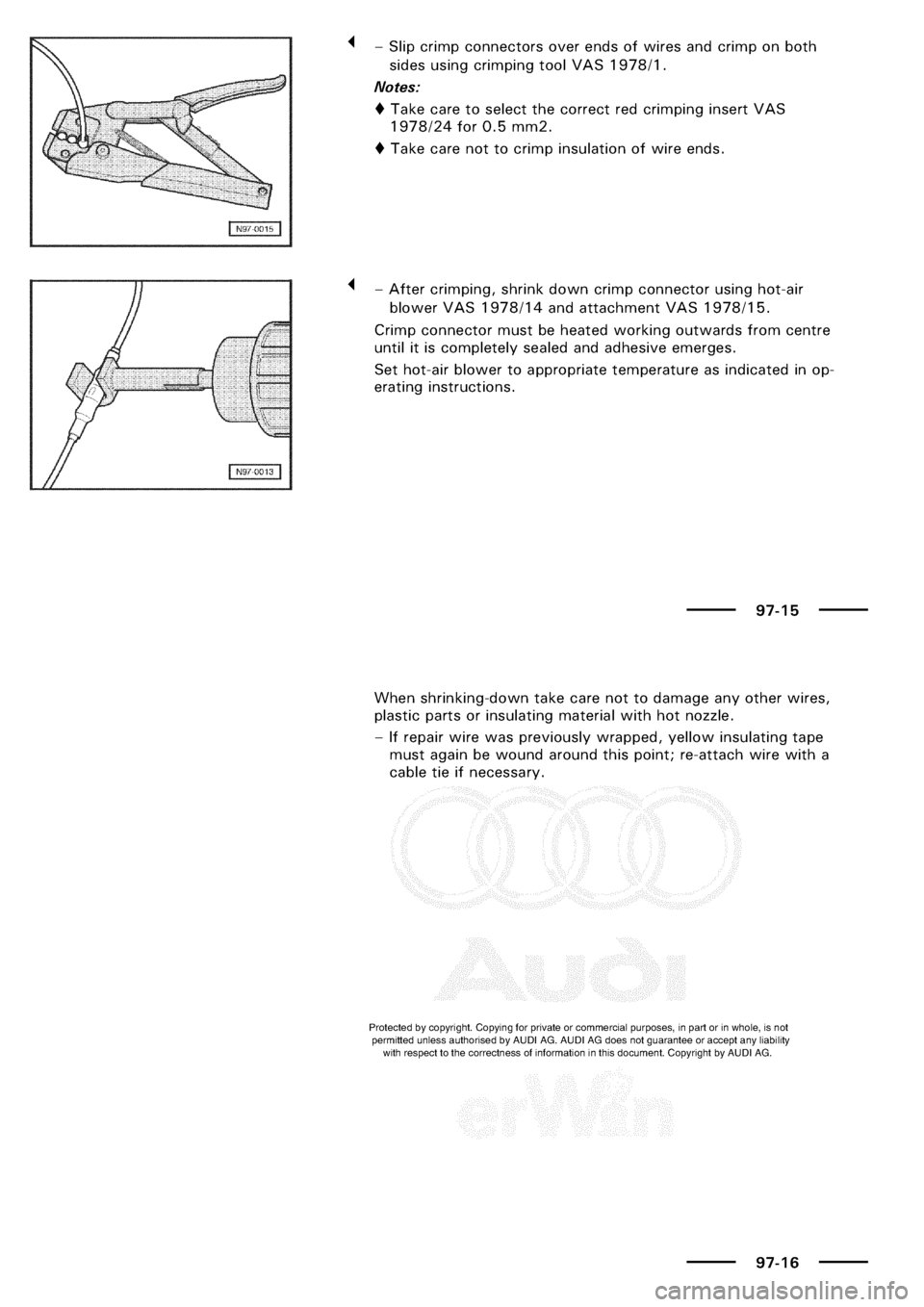 N97-0015

– Slip crimp connectors over ends of wires and crimp on both sides using crimping tool VAS 1978/1.

Notes:

♦ Take care to select the correct red crimping insert VAS 1978/24 for 0.5 mm2.

♦ Take care not to crimp insulation of wire ends.

N97-0013

– After crimping, shrink down crimp connector using hot-air blower VAS 1978/14 and attachment VAS 1978/15.

Crimp connector must be heated working outwards from centre until it is completely sealed and adhesive emerges.

Set hot-air blower to appropriate temperature as indicated in operating instructions.

97-15

When shrinking-down take care not to damage any other wires, plastic parts or insulating material with hot nozzle.

– If repair wire was previously wrapped, yellow insulating tape must again be wound around this point; re-attach wire with a cable tie if necessary.

Audi

Protected by copyright. Copying for private or commercial purposes, in part or in whole, is not permitted unless authorised by AUDI AG. AUDI AG does not guarantee or accept any liability with respect to the correctness of information in this document. Copyright by AUDI AG.

erWin

97-16

carmanualsonline.info